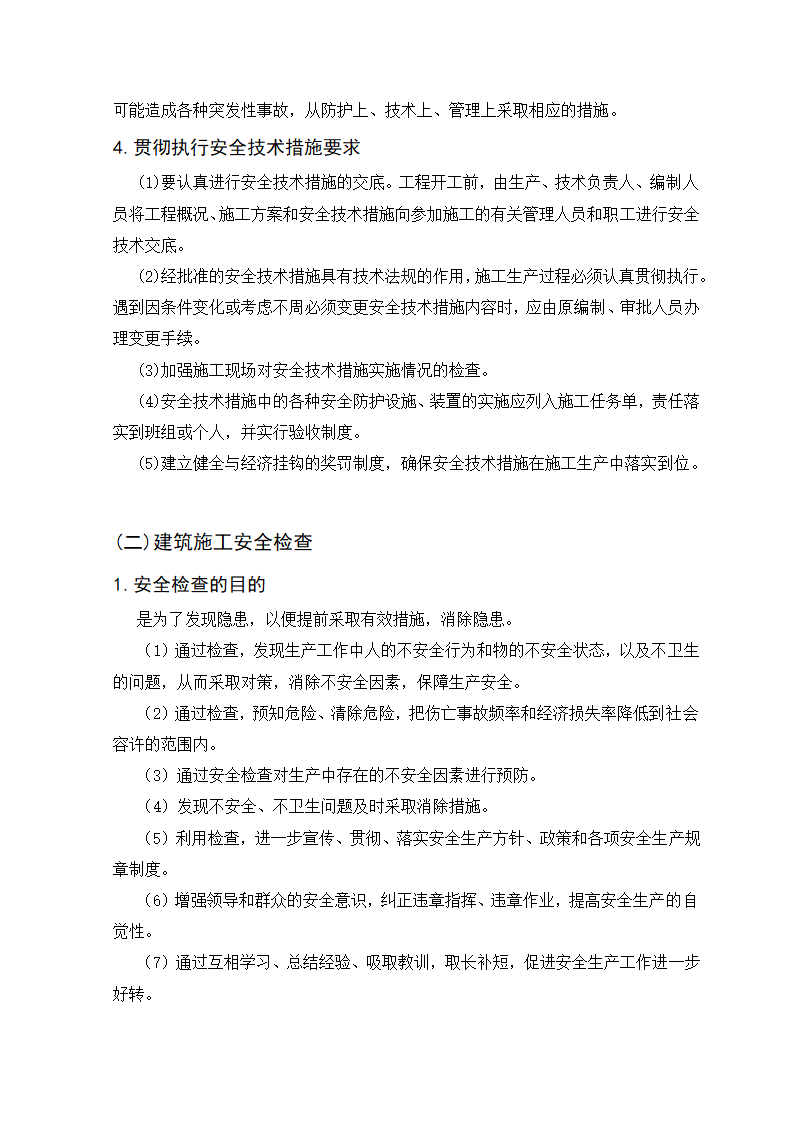 可能造成各种突发性事故，从防护上、技术上、管理上采取相应的措施。

4. 贯彻执行安全技术措施要求

⑴要认真进行安全技术措施的交底。工程开工前，由生产、技术负责人、编制人员将工程概况、施工方案和安全技术措施向参加施工的有关管理人员和职工进行安全技术交底。

⑵经批准的安全技术措施具有技术法规的作用，施工生产过程必须认真贯彻执行。遇到因条件变化或考虑不周必须变更安全技术措施内容时，应由原编制、审批人员办理变更手续。

⑶加强施工现场对安全技术措施实施情况的检查。

⑷安全技术措施中的各种安全防护设施、装置的实施应列入施工任务单，责任落实到班组或个人，并实行验收制度。

⑸建立健全与经济挂钩的奖罚制度，确保安全技术措施在施工生产中落实到位。

(二)建筑施工安全检查

1. 安全检查的目的

是为了发现隐患，以便提前采取有效措施，消除隐患。

（1）通过检查，发现生产工作中人的不安全行为和物的不安全状态，以及不卫生的问题，从而采取对策，消除不安全因素，保障生产安全。

（2）通过检查，预知危险、清除危险，把伤亡事故频率和经济损失率降低到社会容许的范围内。

（3）通过安全检查对生产中存在的不安全因素进行预防。

（4）发现不安全、不卫生问题及时采取消除措施。

（5）利用检查，进一步宣传、贯彻、落实安全生产方针、政策和各项安全生产规章制度。

（6）增强领导和群众的安全意识，纠正违章指挥、违章作业，提高安全生产的自觉性。

（7）通过互相学习、总结经验、吸取教训，取长补短，促进安全生产工作进一步好转。